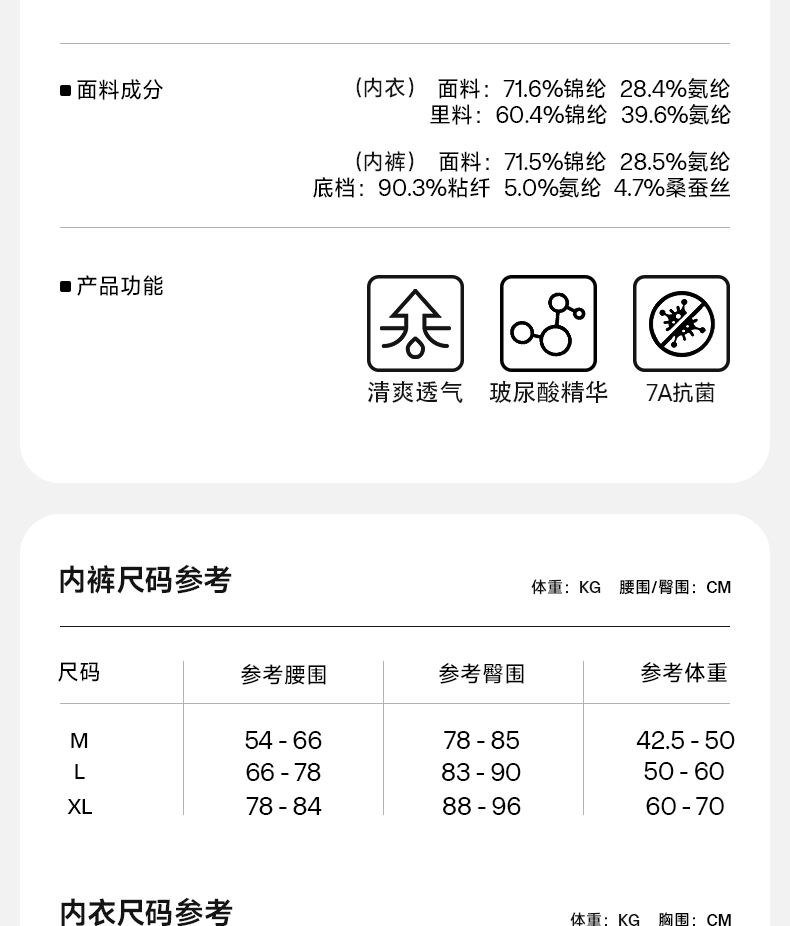 ■ 面料成分

（内衣） 面料：71.6%锦纶 28.4%氨纶
里料：60.4%锦纶 39.6%氨纶

（内裤） 面料：71.5%锦纶 28.5%氨纶
底档：90.3%粘纤 5.0%氨纶 4.7%桑蚕丝

■ 产品功能

清爽透气 玻尿酸精华 7A抗菌

内裤尺码参考

体重：KG 腰围/臀围：CM

| 尺码 | 参考腰围 | 参考臀围 | 参考体重 |
|---|---|---|---|
| M | 54 - 66 | 78 - 85 | 42.5 - 50 |
| L | 66 - 78 | 83 - 90 | 50 - 60 |
| XL | 78 - 84 | 88 - 96 | 60 - 70 |

内衣尺码参考

体重：KG 胸围：CM